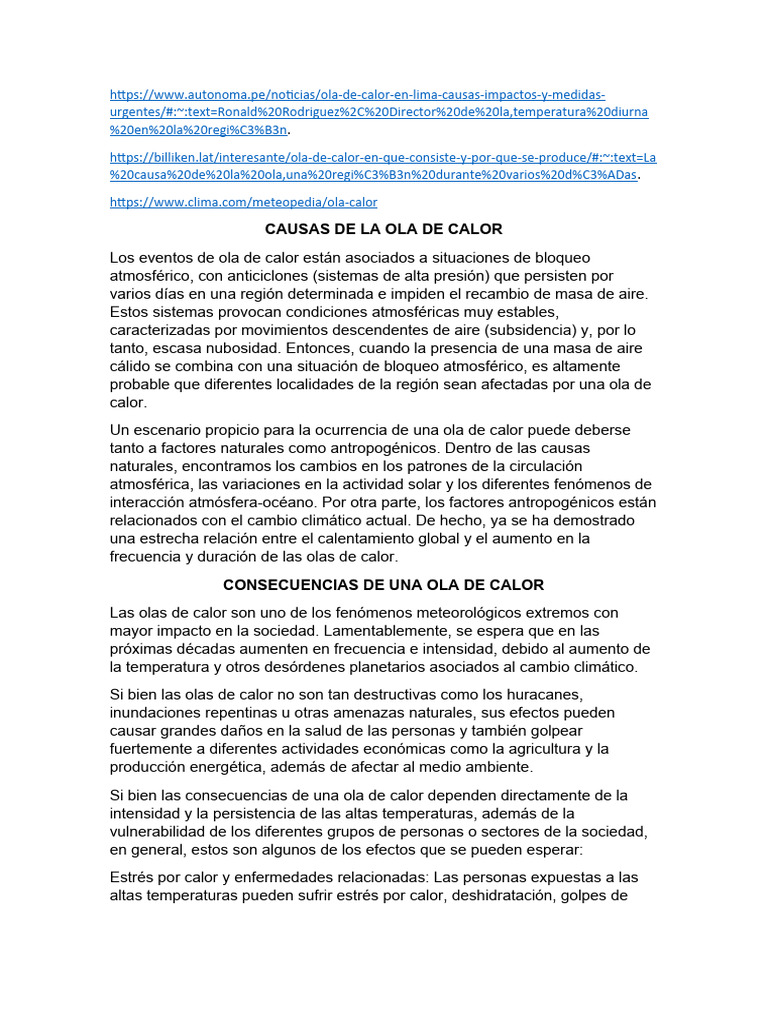 https://www.autonoma.pe/noticias/ola-de-calor-en-lima-causas-impactos-y-medidas-urgentes/#:~:text=Ronald%20Rodriguez%2C%20Director%20de%20la,temperatura%20diurna%20en%20la%20regi%C3%B3n.

https://billiken.lat/interesante/ola-de-calor-en-que-consiste-y-por-que-se-produce/#:~:text=La%20causa%20de%20la%20ola,una%20regi%C3%B3n%20durante%20varios%20d%C3%ADas.

https://www.clima.com/meteopedia/ola-calor

CAUSAS DE LA OLA DE CALOR

Los eventos de ola de calor están asociados a situaciones de bloqueo atmosférico, con anticiclones (sistemas de alta presión) que persisten por varios días en una región determinada e impiden el recambio de masa de aire. Estos sistemas provocan condiciones atmosféricas muy estables, caracterizadas por movimientos descendentes de aire (subsidencia) y, por lo tanto, escasa nubosidad. Entonces, cuando la presencia de una masa de aire cálido se combina con una situación de bloqueo atmosférico, es altamente probable que diferentes localidades de la región sean afectadas por una ola de calor.

Un escenario propicio para la ocurrencia de una ola de calor puede deberse tanto a factores naturales como antropogénicos. Dentro de las causas naturales, encontramos los cambios en los patrones de la circulación atmosférica, las variaciones en la actividad solar y los diferentes fenómenos de interacción atmósfera-océano. Por otra parte, los factores antropogénicos están relacionados con el cambio climático actual. De hecho, ya se ha demostrado una estrecha relación entre el calentamiento global y el aumento en la frecuencia y duración de las olas de calor.

CONSECUENCIAS DE UNA OLA DE CALOR

Las olas de calor son uno de los fenómenos meteorológicos extremos con mayor impacto en la sociedad. Lamentablemente, se espera que en las próximas décadas aumenten en frecuencia e intensidad, debido al aumento de la temperatura y otros desórdenes planetarios asociados al cambio climático.

Si bien las olas de calor no son tan destructivas como los huracanes, inundaciones repentinas u otras amenazas naturales, sus efectos pueden causar grandes daños en la salud de las personas y también golpear fuertemente a diferentes actividades económicas como la agricultura y la producción energética, además de afectar al medio ambiente.

Si bien las consecuencias de una ola de calor dependen directamente de la intensidad y la persistencia de las altas temperaturas, además de la vulnerabilidad de los diferentes grupos de personas o sectores de la sociedad, en general, estos son algunos de los efectos que se pueden esperar:

Estrés por calor y enfermedades relacionadas: Las personas expuestas a las altas temperaturas pueden sufrir estrés por calor, deshidratación, golpes de